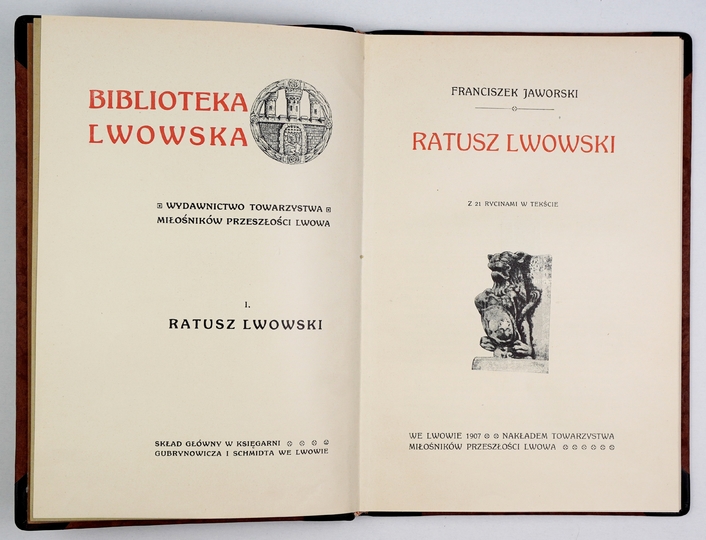 BIBLIOTEKA
LWOWSKA

WYDAWNICTWO TOWARZYSTWA
MIŁOŚNIKÓW PRZESZŁOŚCI LWOWA

I.
RATUSZ LWOWSKI

SKŁAD GŁÓWNY W KSIĘGARNI
GUBRYNOWICZA I SCHMIDTA WE LWOWIE

FRANCISZEK JAWORSKI

RATUSZ LWOWSKI

Z 21 RYCINAMI W TEKŚCIE

WE LWOWIE 1907 NAKŁADEM TOWARZYSTWA
MIŁOŚNIKÓW PRZESZŁOŚCI LWOWA